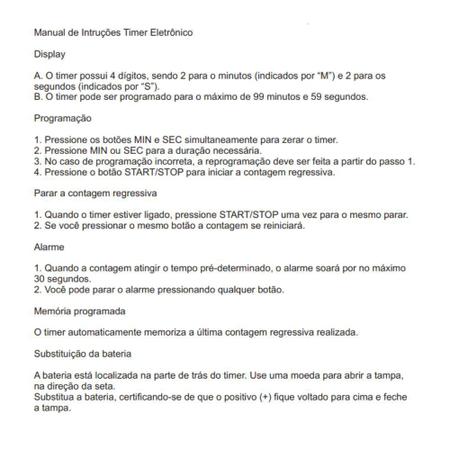 Manual de Intruções Timer Eletrônico

Display

A. O timer possui 4 dígitos, sendo 2 para o minutos (indicados por "M") e 2 para os segundos (indicados por "S").
B. O timer pode ser programado para o máximo de 99 minutos e 59 segundos.

Programação

1. Pressione os botões MIN e SEC simultaneamente para zerar o timer.
2. Pressione MIN ou SEC para a duração necessária.
3. No caso de programação incorreta, a reprogramação deve ser feita a partir do passo 1.
4. Pressione o botão START/STOP para iniciar a contagem regressiva.

Parar a contagem regressiva

1. Quando o timer estiver ligado, pressione START/STOP uma vez para o mesmo parar.
2. Se você pressionar o mesmo botão a contagem se reiniciará.

Alarme

1. Quando a contagem atingir o tempo pré-determinado, o alarme soará por no máximo 30 segundos.
2. Você pode parar o alarme pressionando qualquer botão.

Memória programada

O timer automaticamente memoriza a última contagem regressiva realizada.

Substituição da bateria

A bateria está localizada na parte de trás do timer. Use uma moeda para abrir a tampa, na direção da seta.
Substitua a bateria, certificando-se de que o positivo (+) fique voltado para cima e feche a tampa.